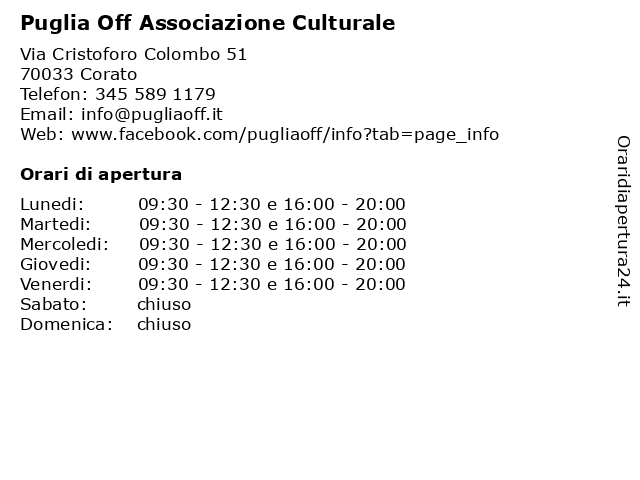 Puglia Off Associazione Culturale

Via Cristoforo Colombo 51
70033 Corato
Telefon: 345 589 1179
Email: info@pugliaoff.it
Web: www.facebook.com/pugliaoff/info?tab=page_info

Orari di apertura

| | |
|---|---|
| Lunedi: | 09:30 - 12:30 e 16:00 - 20:00 |
| Martedi: | 09:30 - 12:30 e 16:00 - 20:00 |
| Mercoledi: | 09:30 - 12:30 e 16:00 - 20:00 |
| Giovedi: | 09:30 - 12:30 e 16:00 - 20:00 |
| Venerdi: | 09:30 - 12:30 e 16:00 - 20:00 |
| Sabato: | chiuso |
| Domenica: | chiuso |

Oraridiapertura24.it